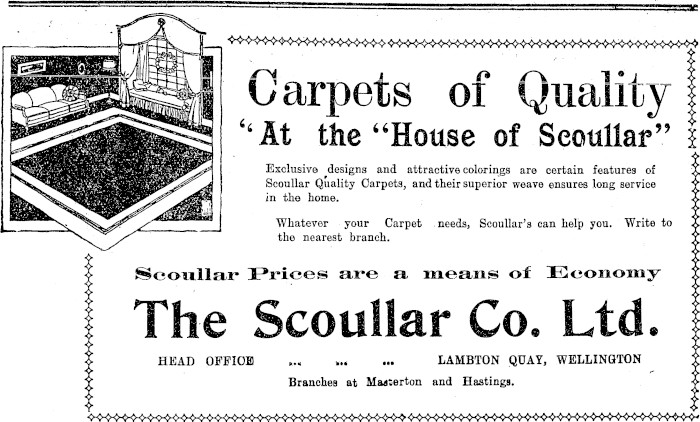 Carpets of Quality
"At the "House of Scoullar"

Exclusive designs and attractive colorings are certain features of Scoullar Quality Carpets, and their superior weave ensures long service in the home.

Whatever your Carpet needs, Scoullar's can help you. Write to the nearest branch.

Scoullar Prices are a means of Economy

The Scoullar Co. Ltd.

HEAD OFFICE ... ... ... LAMBTON QUAY, WELLINGTON

Branches at Masterton and Hastings.